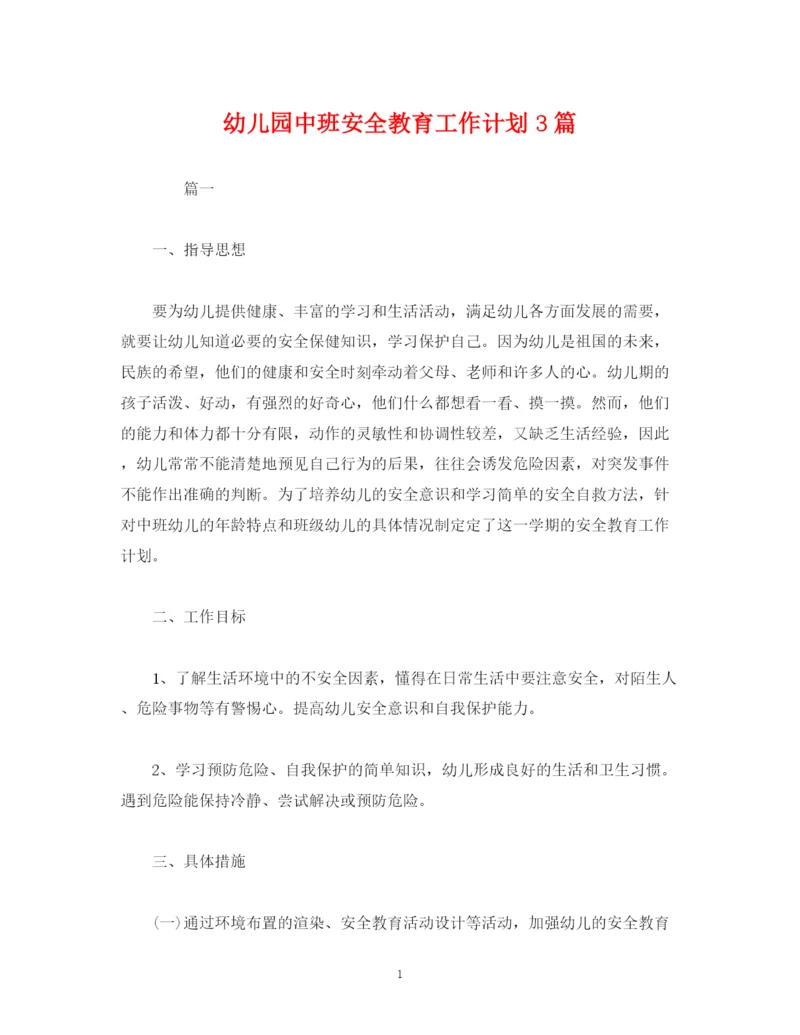 幼儿园中班安全教育工作计划3篇

篇一

一、指导思想

要为幼儿提供健康、丰富的学习和生活活动，满足幼儿各方面发展的需要，就要让幼儿知道必要的安全保健知识，学习保护自己。因为幼儿是祖国的未来，民族的希望，他们的健康和安全时刻牵动着父母、老师和许多人的心。幼儿期的孩子活泼、好动，有强烈的好奇心，他们什么都想看一看、摸一摸。然而，他们的能力和体力都十分有限，动作的灵敏性和协调性较差，又缺乏生活经验，因此，幼儿常常不能清楚地预见自己行为的后果，往往会诱发危险因素，对突发事件不能作出准确的判断。为了培养幼儿的安全意识和学习简单的安全自救方法，针对中班幼儿的年龄特点和班级幼儿的具体情况制定定了这一学期的安全教育工作计划。

二、工作目标

1、了解生活环境中的不安全因素，懂得在日常生活中要注意安全，对陌生人、危险事物等有警惕心。提高幼儿安全意识和自我保护能力。

2、学习预防危险、自我保护的简单知识，幼儿形成良好的生活和卫生习惯。遇到危险能保持冷静、尝试解决或预防危险。

三、具体措施

(一)通过环境布置的渲染、安全教育活动设计等活动，加强幼儿的安全教育

1